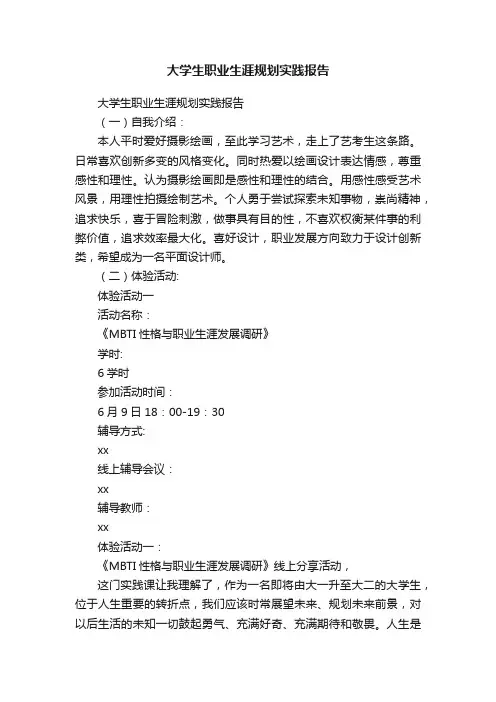 大学生职业生涯规划实践报告

大学生职业生涯规划实践报告

（一）自我介绍：

本人平时爱好摄影绘画，至此学习艺术，走上了艺考生这条路。日常喜欢创新多变的风格变化。同时热爱以绘画设计表达情感，尊重感性和理性。认为摄影绘画即是感性和理性的结合。用感性感受艺术风景，用理性拍摄绘制艺术。个人勇于尝试探索未知事物，崇尚精神，追求快乐，喜于冒险刺激，做事具有目的性，不喜欢权衡某件事的利弊价值，追求效率最大化。喜好设计，职业发展方向致力于设计创新类，希望成为一名平面设计师。

（二）体验活动:

体验活动一

活动名称：

《MBTI 性格与职业生涯发展调研》

学时:

6 学时

参加活动时间：

6 月 9 日 18：00-19：30

辅导方式:

xx

线上辅导会议：

xx

辅导教师：

xx

体验活动一：

《MBTI 性格与职业生涯发展调研》线上分享活动，

这门实践课让我理解了，作为一名即将由大一升至大二的大学生，位于人生重要的转折点，我们应该时常展望未来、规划未来前景，对以后生活的未知一切鼓起勇气、充满好奇、充满期待和敬畏。人生是